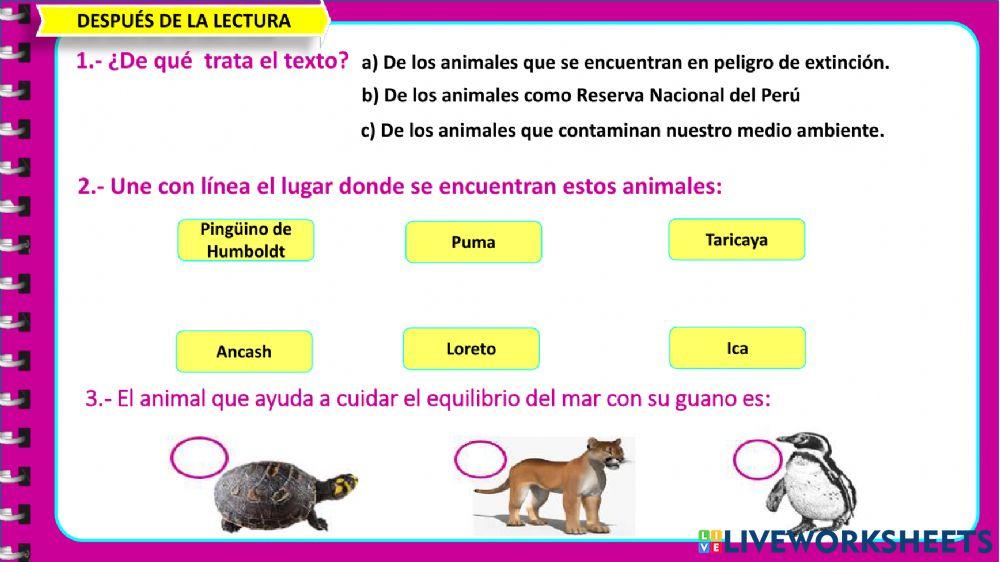 DESPUÉS DE LA LECTURA

1.- ¿De qué trata el texto?

a) De los animales que se encuentran en peligro de extinción.

b) De los animales como Reserva Nacional del Perú

c) De los animales que contaminan nuestro medio ambiente.

2.- Une con línea el lugar donde se encuentran estos animales:

Pingüino de Humboldt

Puma

Taricaya

Ancash

Loreto

Ica

3.- El animal que ayuda a cuidar el equilibrio del mar con su guano es:

LIVEWORKSHEETS